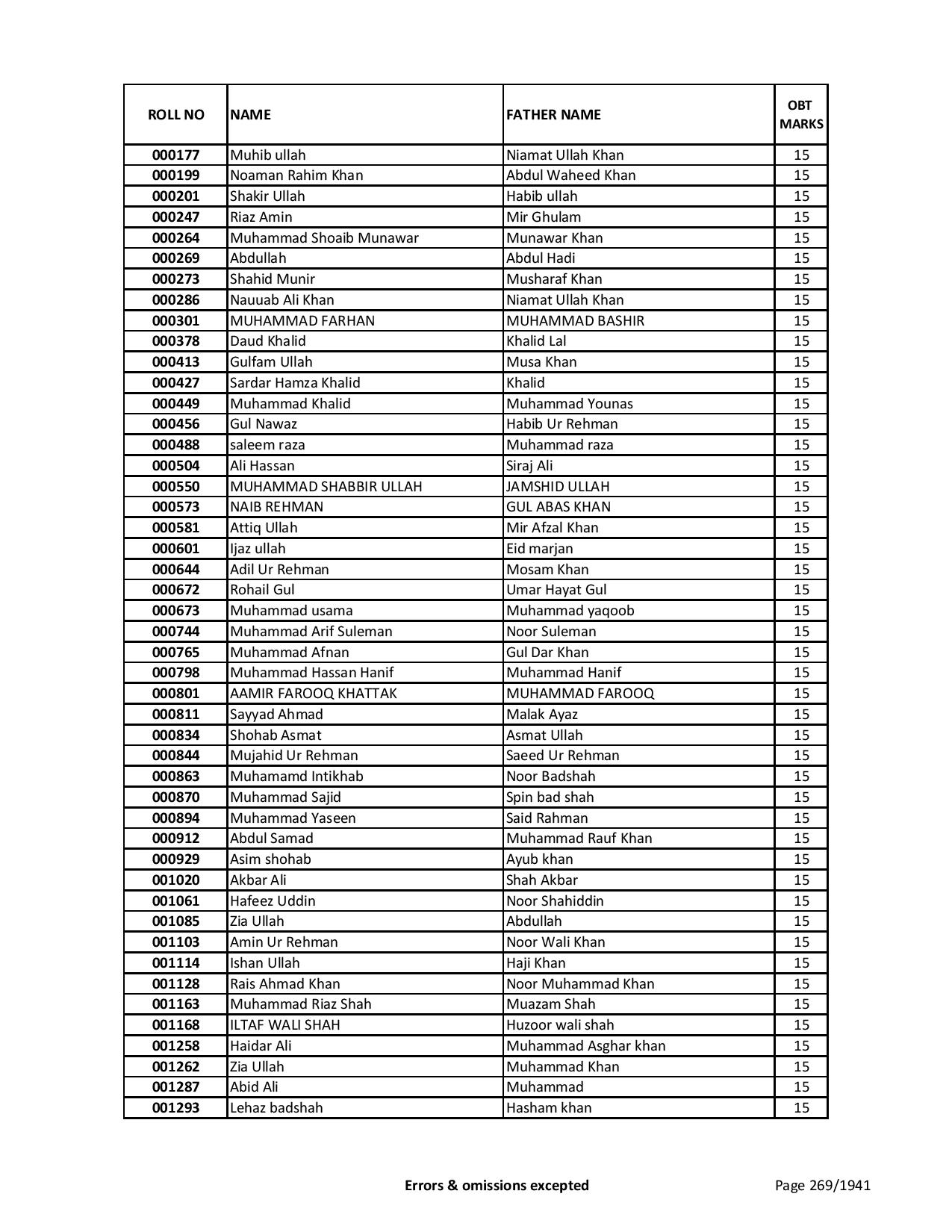 | ROLL NO | NAME | FATHER NAME | OBT MARKS |
|---|---|---|---|
| 000177 | Muhib ullah | Niamat Ullah Khan | 15 |
| 000199 | Noaman Rahim Khan | Abdul Waheed Khan | 15 |
| 000201 | Shakir Ullah | Habib ullah | 15 |
| 000247 | Riaz Amin | Mir Ghulam | 15 |
| 000264 | Muhammad Shoaib Munawar | Munawar Khan | 15 |
| 000269 | Abdullah | Abdul Hadi | 15 |
| 000273 | Shahid Munir | Musharaf Khan | 15 |
| 000286 | Nauuab Ali Khan | Niamat Ullah Khan | 15 |
| 000301 | MUHAMMAD FARHAN | MUHAMMAD BASHIR | 15 |
| 000378 | Daud Khalid | Khalid Lal | 15 |
| 000413 | Gulfam Ullah | Musa Khan | 15 |
| 000427 | Sardar Hamza Khalid | Khalid | 15 |
| 000449 | Muhammad Khalid | Muhammad Younas | 15 |
| 000456 | Gul Nawaz | Habib Ur Rehman | 15 |
| 000488 | saleem raza | Muhammad raza | 15 |
| 000504 | Ali Hassan | Siraj Ali | 15 |
| 000550 | MUHAMMAD SHABBIR ULLAH | JAMSHID ULLAH | 15 |
| 000573 | NAIB REHMAN | GUL ABAS KHAN | 15 |
| 000581 | Attiq Ullah | Mir Afzal Khan | 15 |
| 000601 | Ijaz ullah | Eid marjan | 15 |
| 000644 | Adil Ur Rehman | Mosam Khan | 15 |
| 000672 | Rohail Gul | Umar Hayat Gul | 15 |
| 000673 | Muhammad usama | Muhammad yaqoob | 15 |
| 000744 | Muhammad Arif Suleman | Noor Suleman | 15 |
| 000765 | Muhammad Afnan | Gul Dar Khan | 15 |
| 000798 | Muhammad Hassan Hanif | Muhammad Hanif | 15 |
| 000801 | AAMIR FAROOQ KHATTAK | MUHAMMAD FAROOQ | 15 |
| 000811 | Sayyad Ahmad | Malak Ayaz | 15 |
| 000834 | Shohab Asmat | Asmat Ullah | 15 |
| 000844 | Mujahid Ur Rehman | Saeed Ur Rehman | 15 |
| 000863 | Muhamamd Intikhab | Noor Badshah | 15 |
| 000870 | Muhammad Sajid | Spin bad shah | 15 |
| 000894 | Muhammad Yaseen | Said Rahman | 15 |
| 000912 | Abdul Samad | Muhammad Rauf Khan | 15 |
| 000929 | Asim shohab | Ayub khan | 15 |
| 001020 | Akbar Ali | Shah Akbar | 15 |
| 001061 | Hafeez Uddin | Noor Shahiddin | 15 |
| 001085 | Zia Ullah | Abdullah | 15 |
| 001103 | Amin Ur Rehman | Noor Wali Khan | 15 |
| 001114 | Ishan Ullah | Haji Khan | 15 |
| 001128 | Rais Ahmad Khan | Noor Muhammad Khan | 15 |
| 001163 | Muhammad Riaz Shah | Muazam Shah | 15 |
| 001168 | ILTAF WALI SHAH | Huzoor wali shah | 15 |
| 001258 | Haidar Ali | Muhammad Asghar khan | 15 |
| 001262 | Zia Ullah | Muhammad Khan | 15 |
| 001287 | Abid Ali | Muhammad | 15 |
| 001293 | Lehaz badshah | Hasham khan | 15 |

Errors & omissions excepted

Page 269/1941